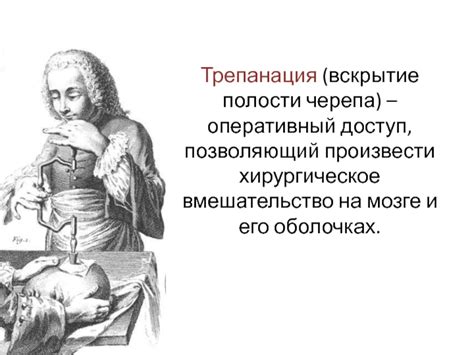 Fig. 1.

Трепанация (вскрытие полости черепа) – оперативный доступ, позволяющий произвести хирургическое вмешательство на мозге и его оболочках.